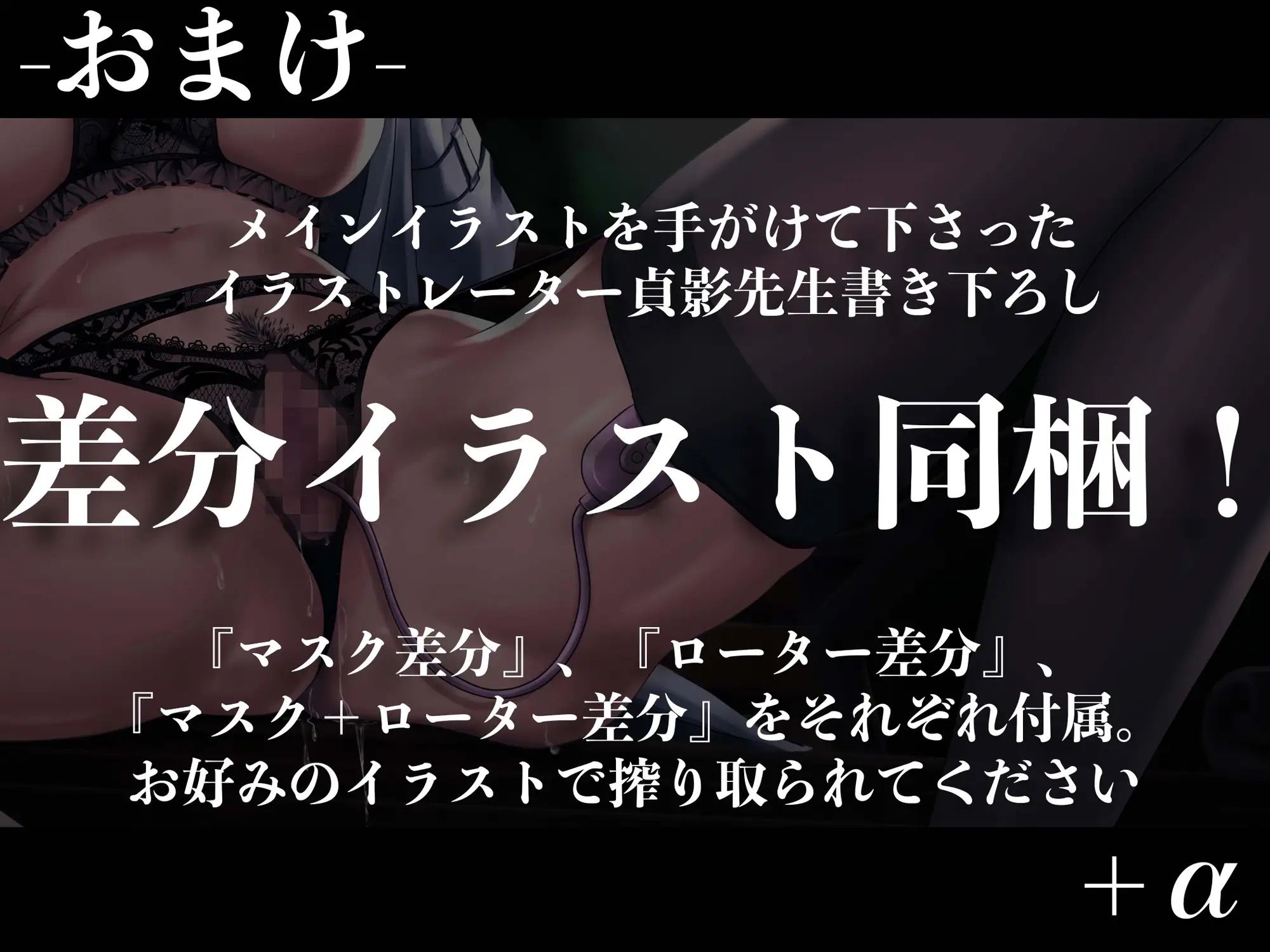 -おまけ-

メインイラストを手がけて下さった
イラストレーター貞影先生書き下ろし

差分イラスト同梱！

『マスク差分』、『ローター差分』、
『マスク＋ローター差分』をそれぞれ付属。
お好みのイラストで搾り取られてください

＋α